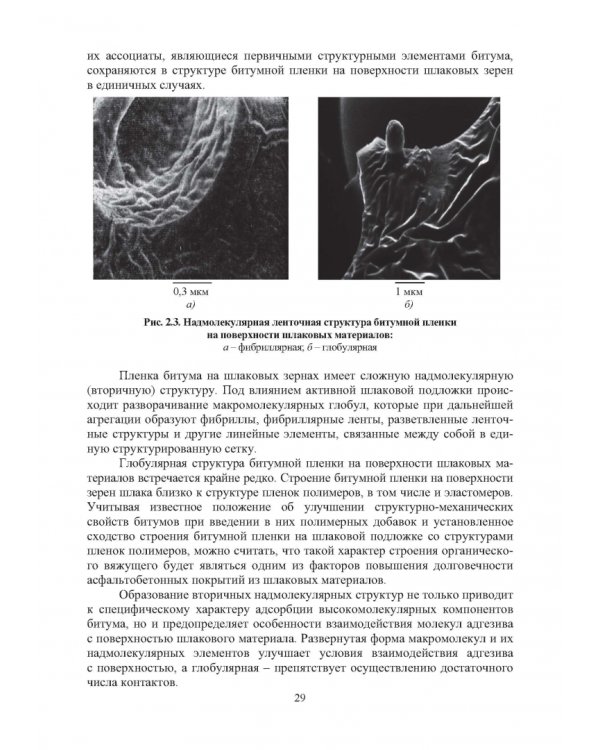 их ассоциаты, являющиеся первичными структурными элементами битума, сохраняются в структуре битумной пленки на поверхности шлаковых зерен в единичных случаях.

0,3 мкм
а)

1 мкм
б)

Рис. 2.3. Надмолекулярная ленточная структура битумной пленки на поверхности шлаковых материалов:
а – фибриллярная; б – глобулярная

Пленка битума на шлаковых зернах имеет сложную надмолекулярную (вторичную) структуру. Под влиянием активной шлаковой подложки происходит разворачивание макромолекулярных глобул, которые при дальнейшей агрегации образуют фибриллы, фибриллярные ленты, разветвленные ленточные структуры и другие линейные элементы, связанные между собой в единую структурированную сетку.

Глобулярная структура битумной пленки на поверхности шлаковых материалов встречается крайне редко. Строение битумной пленки на поверхности зерен шлака близко к структуре пленок полимеров, в том числе и эластомеров. Учитывая известное положение об улучшении структурно-механических свойств битумов при введении в них полимерных добавок и установленное сходство строения битумной пленки на шлаковой подложке со структурами пленок полимеров, можно считать, что такой характер строения органического вяжущего будет являться одним из факторов повышения долговечности асфальтобетонных покрытий из шлаковых материалов.

Образование вторичных надмолекулярных структур не только приводит к специфическому характеру адсорбции высокомолекулярных компонентов битума, но и предопределяет особенности взаимодействия молекул адгезива с поверхностью шлакового материала. Развернутая форма макромолекул и их надмолекулярных элементов улучшает условия взаимодействия адгезива с поверхностью, а глобулярная – препятствует осуществлению достаточного числа контактов.

29